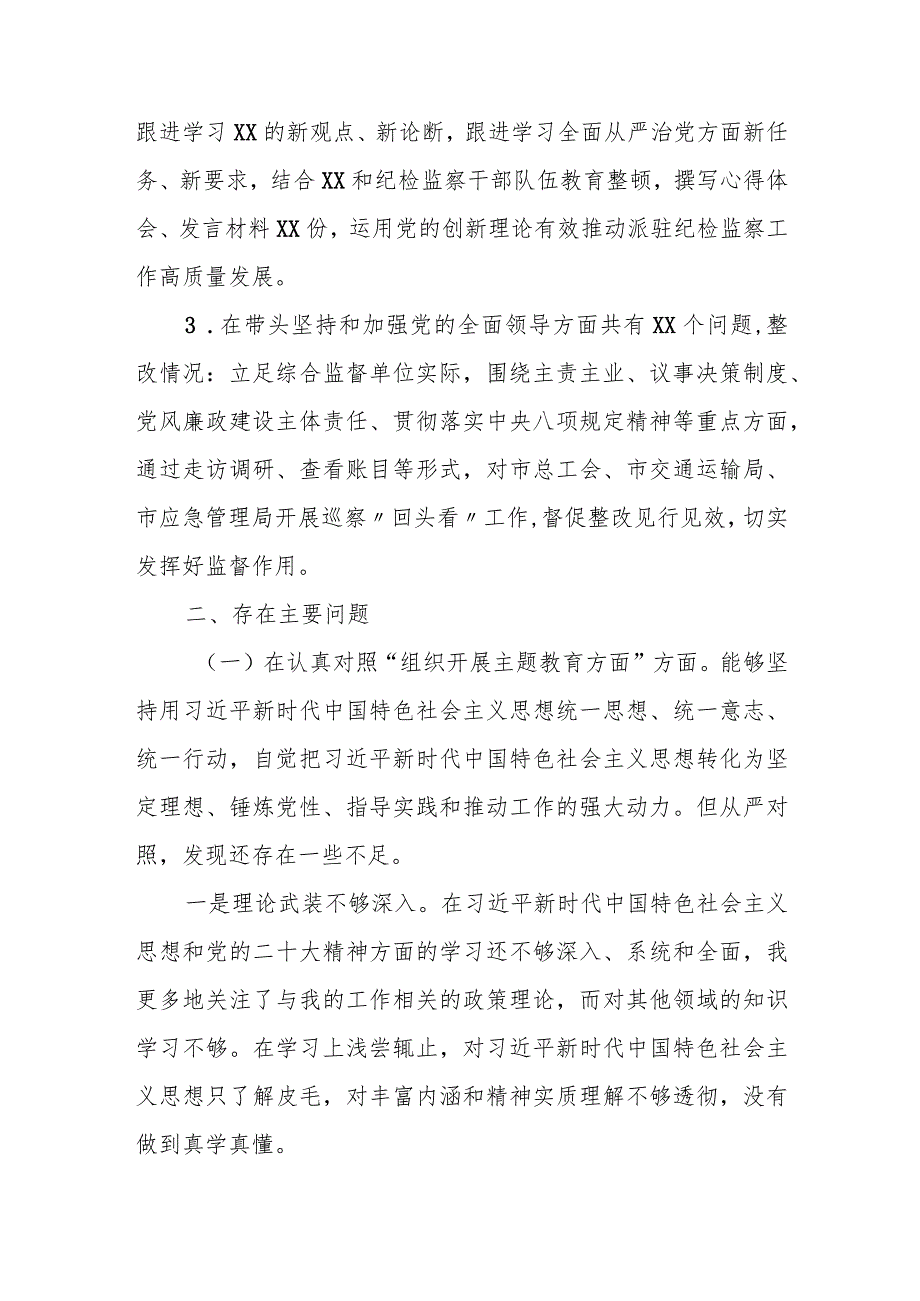 跟进学习XX的新观点、新论断，跟进学习全面从严治党方面新任务、新要求，结合XX和纪检监察干部队伍教育整顿，撰写心得体会、发言材料XX份，运用党的创新理论有效推动派驻纪检监察工作高质量发展。

3．在带头坚持和加强党的全面领导方面共有XX个问题，整改情况：立足综合监督单位实际，围绕主责主业、议事决策制度、党风廉政建设主体责任、贯彻落实中央八项规定精神等重点方面，通过走访调研、查看账目等形式，对市总工会、市交通运输局、市应急管理局开展巡察〃回头看〃工作，督促整改见行见效，切实发挥好监督作用。

二、存在主要问题

（一）在认真对照“组织开展主题教育方面”方面。能够坚持用习近平新时代中国特色社会主义思想统一思想、统一意志、统一行动，自觉把习近平新时代中国特色社会主义思想转化为坚定理想、锤炼党性、指导实践和推动工作的强大动力。但从严对照，发现还存在一些不足。

一是理论武装不够深入。在习近平新时代中国特色社会主义思想和党的二十大精神方面的学习还不够深入、系统和全面，我更多地关注了与我的工作相关的政策理论，而对其他领域的知识学习不够。在学习上浅尝辄止，对习近平新时代中国特色社会主义思想只了解皮毛，对丰富内涵和精神实质理解不够透彻，没有做到真学真懂。